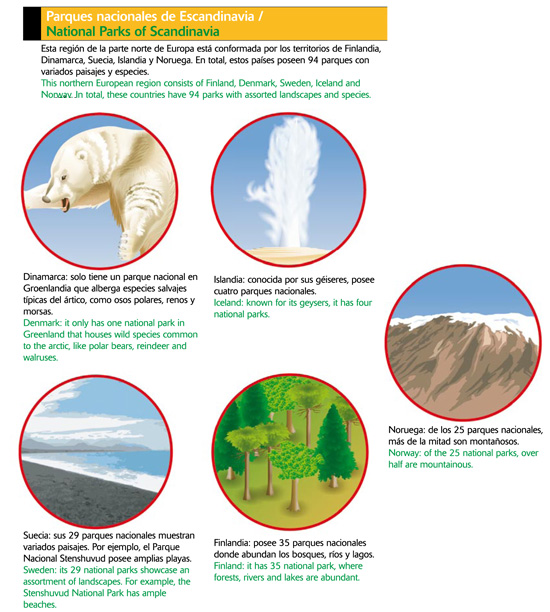 Parques nacionales de Escandinavia /
National Parks of Scandinavia

Esta región de la parte norte de Europa está conformada por los territorios de Finlandia, Dinamarca, Suecia, Islandia y Noruega. En total, estos países poseen 94 parques con variados paisajes y especies.
This northern European region consists of Finland, Denmark, Sweden, Iceland and Norway. In total, these countries have 94 parks with assorted landscapes and species.

Dinamarca: solo tiene un parque nacional en Groenlandia que alberga especies salvajes típicas del ártico, como osos polares, renos y morsas.
Denmark: it only has one national park in Greenland that houses wild species common to the arctic, like polar bears, reindeer and walruses.

Islandia: conocida por sus géiseres, posee cuatro parques nacionales.
Iceland: known for its geysers, it has four national parks.

Noruega: de los 25 parques nacionales, más de la mitad son montañosos.
Norway: of the 25 national parks, over half are mountainous.

Suecia: sus 29 parques nacionales muestran variados paisajes. Por ejemplo, el Parque Nacional Stenshuvud posee amplias playas.
Sweden: its 29 national parks showcase an assortment of landscapes. For example, the Stenshuvud National Park has ample beaches.

Finlandia: posee 35 parques nacionales donde abundan los bosques, ríos y lagos.
Finland: it has 35 national park, where forests, rivers and lakes are abundant.